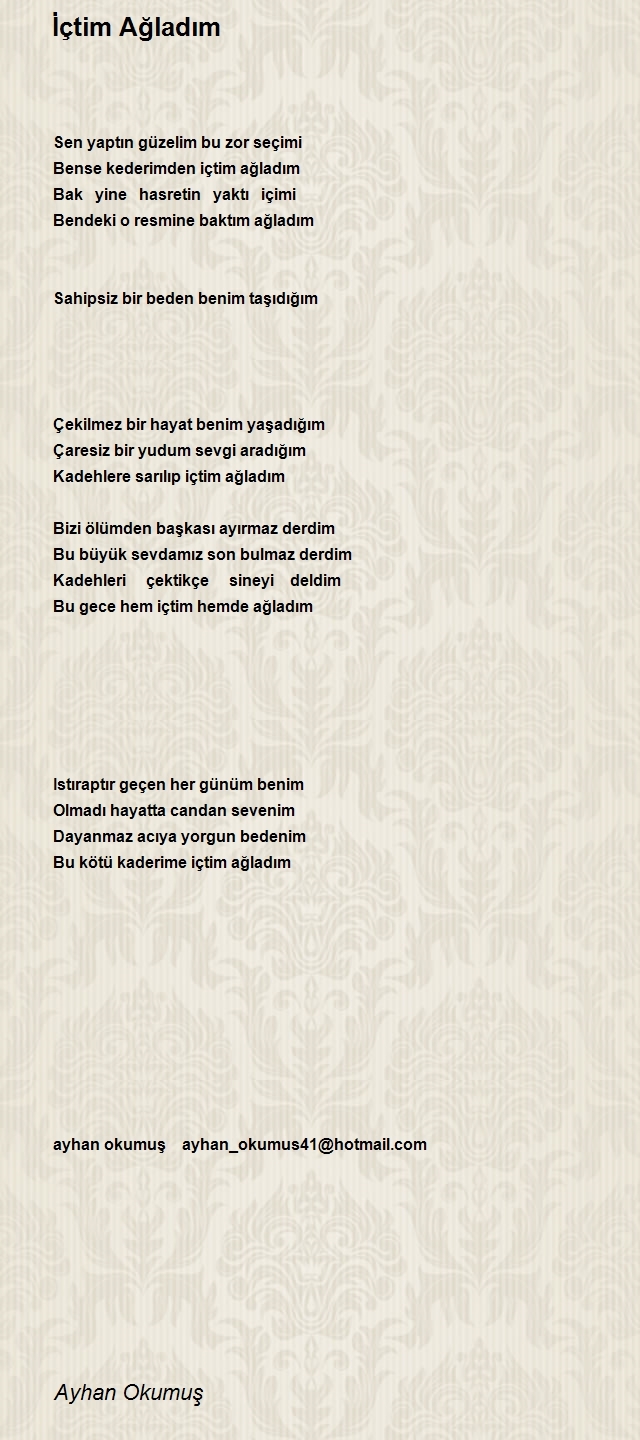 İçtim Ağladım

Sen yaptın güzelim bu zor seçimi
Bense kederimden içtim ağladım
Bak yine hasretin yaktı içimi
Bendeki o resmine baktım ağladım

Sahipsiz bir beden benim taşıdığım

Çekilmez bir hayat benim yaşadığım
Çaresiz bir yudum sevgi aradığım
Kadehlere sarılıp içtim ağladım

Bizi ölümden başkası ayırmaz derdim
Bu büyük sevdamız son bulmaz derdim
Kadehleri çektikçe sineyi deldim
Bu gece hem içtim hemde ağladım

Istıraptır geçen her günüm benim
Olmadı hayatta candan sevenim
Dayanmaz acıya yorgun bedenim
Bu kötü kaderime içtim ağladım

ayhan okumuş ayhan_okumus41@hotmail.com

Ayhan Okumuş